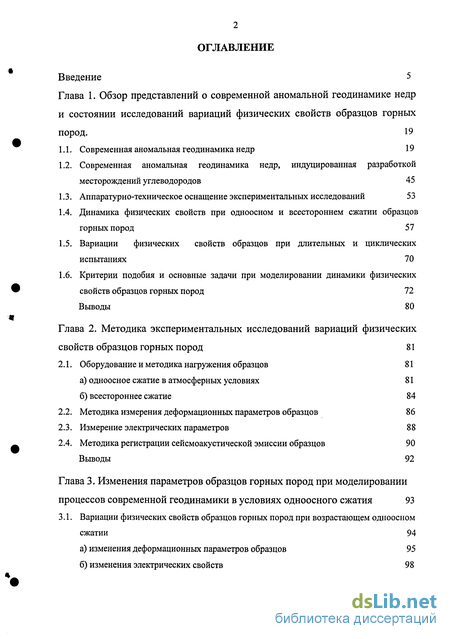 2

ОГЛАВЛЕНИЕ

Введение 5

Глава 1. Обзор представлений о современной аномальной геодинамике недр и состоянии исследований вариаций физических свойств образцов горных пород. 19

1.1. Современная аномальная геодинамика недр 19

1.2. Современная аномальная геодинамика недр, индуцированная разработкой месторождений углеводородов 45

1.3. Аппаратурно-техническое оснащение экспериментальных исследований 53

1.4. Динамика физических свойств при одноосном и всестороннем сжатии образцов горных пород 57

1.5. Вариации физических свойств образцов при длительных и циклических испытаниях 70

1.6. Критерии подобия и основные задачи при моделировании динамики физических свойств образцов горных пород 72

Выводы 80

Глава 2. Методика экспериментальных исследований вариаций физических свойств образцов горных пород 81

2.1. Оборудование и методика нагружения образцов 81

а) одноосное сжатие в атмосферных условиях 81

б) всестороннее сжатие 84

2.2. Методика измерения деформационных параметров образцов 86

2.3. Измерение электрических параметров 88

2.4. Методика регистрации сейсмоакустической эмиссии образцов 90

Выводы 92

Глава 3. Изменения параметров образцов горных пород при моделировании процессов современной геодинамики в условиях одноосного сжатия 93

3.1. Вариации физических свойств образцов горных пород при возрастающем одноосном сжатии 94

а) изменения деформационных параметров образцов 95

б) изменения электрических свойств 98

dsLib.net
библиотека диссертаций